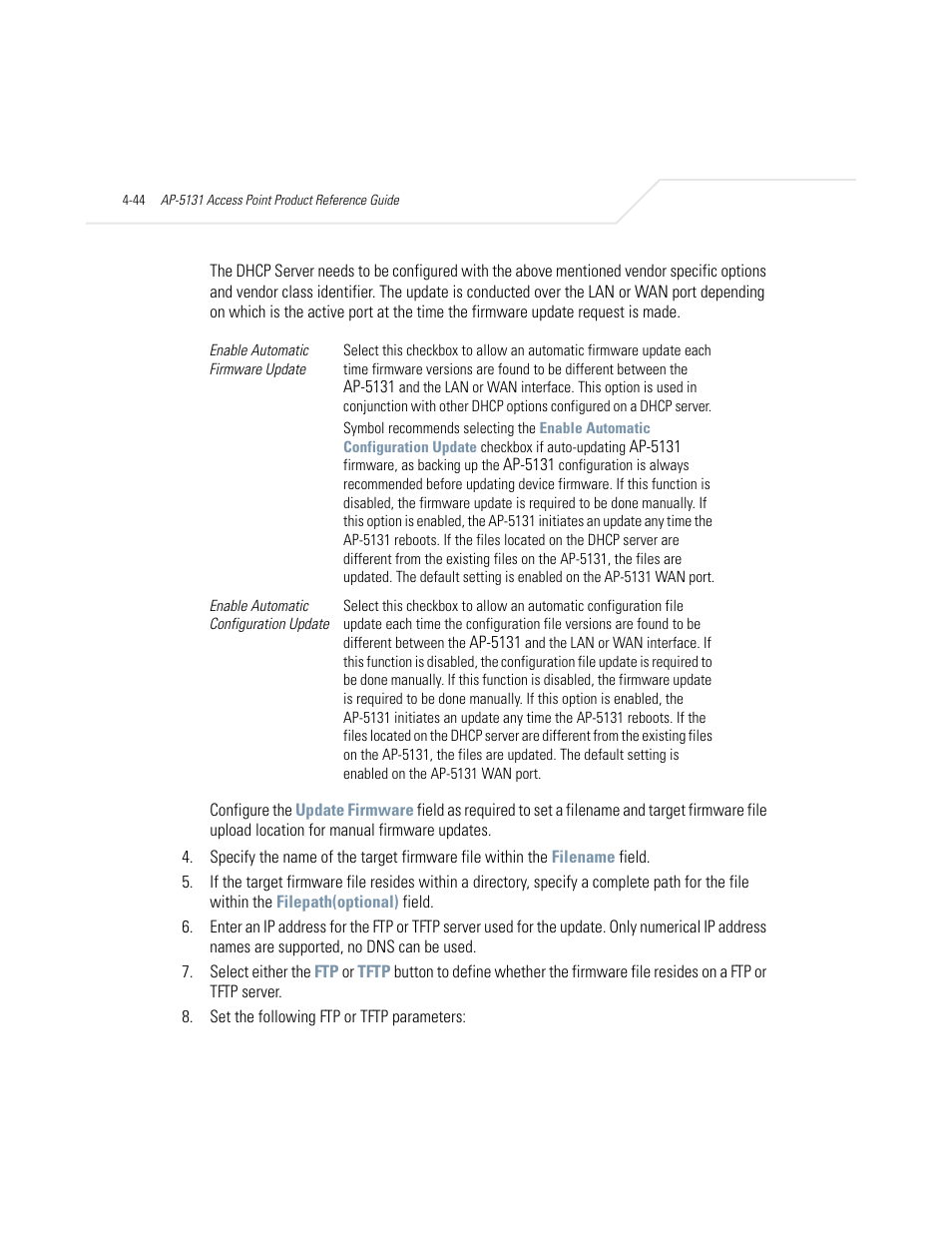 4-44 AP-5131 Access Point Product Reference Guide

The DHCP Server needs to be configured with the above mentioned vendor specific options and vendor class identifier. The update is conducted over the LAN or WAN port depending on which is the active port at the time the firmware update request is made.

| | |
|---|---|
| Enable Automatic Firmware Update | Select this checkbox to allow an automatic firmware update each time firmware versions are found to be different between the AP-5131 and the LAN or WAN interface. This option is used in conjunction with other DHCP options configured on a DHCP server. Symbol recommends selecting the Enable Automatic Configuration Update checkbox if auto-updating AP-5131 firmware, as backing up the AP-5131 configuration is always recommended before updating device firmware. If this function is disabled, the firmware update is required to be done manually. If this option is enabled, the AP-5131 initiates an update any time the AP-5131 reboots. If the files located on the DHCP server are different from the existing files on the AP-5131, the files are updated. The default setting is enabled on the AP-5131 WAN port. |
| Enable Automatic Configuration Update | Select this checkbox to allow an automatic configuration file update each time the configuration file versions are found to be different between the AP-5131 and the LAN or WAN interface. If this function is disabled, the configuration file update is required to be done manually. If this function is disabled, the firmware update is required to be done manually. If this option is enabled, the AP-5131 initiates an update any time the AP-5131 reboots. If the files located on the DHCP server are different from the existing files on the AP-5131, the files are updated. The default setting is enabled on the AP-5131 WAN port. |

Configure the Update Firmware field as required to set a filename and target firmware file upload location for manual firmware updates.

4. Specify the name of the target firmware file within the Filename field.

5. If the target firmware file resides within a directory, specify a complete path for the file within the Filepath(optional) field.

6. Enter an IP address for the FTP or TFTP server used for the update. Only numerical IP address names are supported, no DNS can be used.

7. Select either the FTP or TFTP button to define whether the firmware file resides on a FTP or TFTP server.

8. Set the following FTP or TFTP parameters: